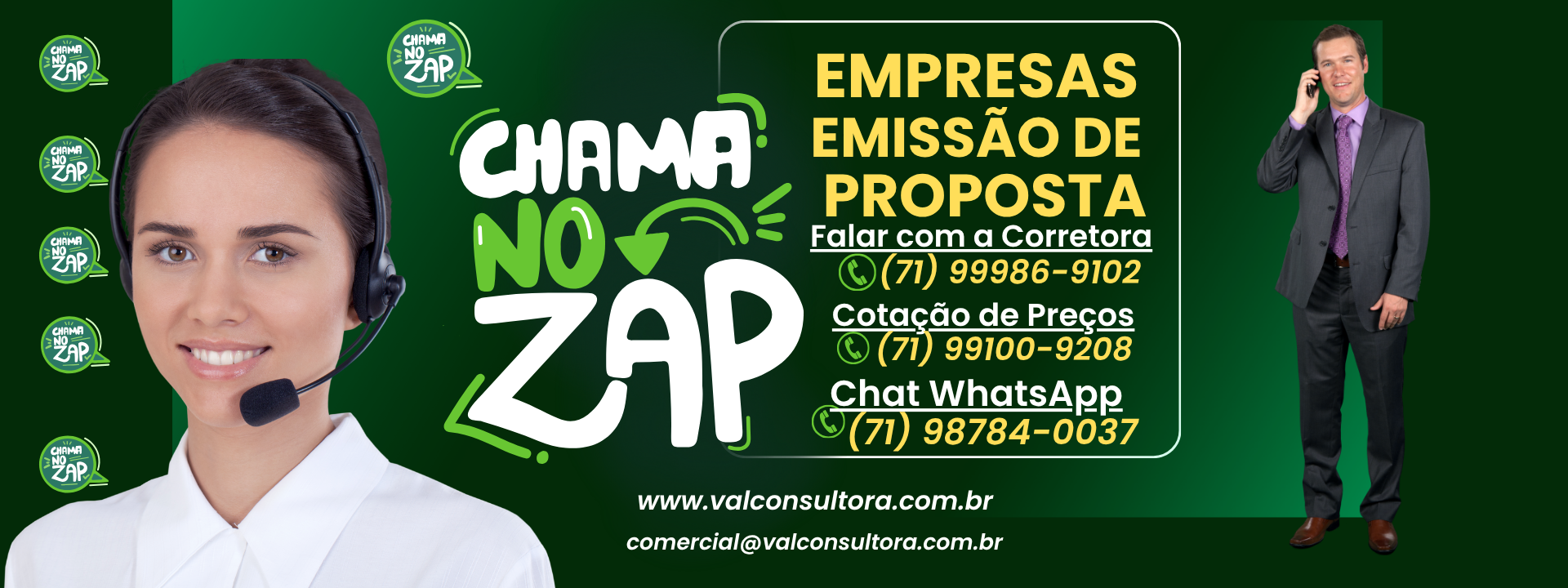 CHAMA NO ZAP

CHAMA NO ZAP

CHAMA NO ZAP

CHAMA NO ZAP

CHAMA NO ZAP

CHAMA NO ZAP

CHAMA NO ZAP

EMPRESAS EMISSÃO DE PROPOSTA

Falar com a Corretora
(71) 99986-9102

Cotação de Preços
(71) 99100-9208

Chat WhatsApp
(71) 98784-0037

www.valconsultora.com.br

comercial@valconsultora.com.br